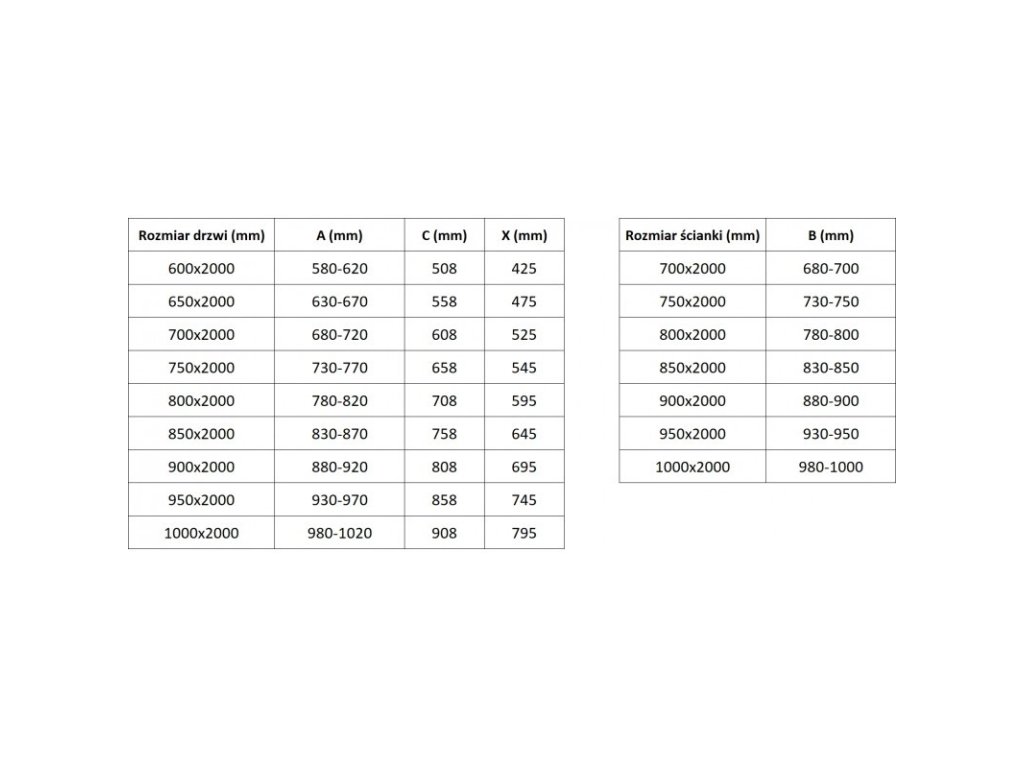 | Rozmiar drzwi (mm) | A (mm) | C (mm) | X (mm) |
|---|---|---|---|
| 600x2000 | 580-620 | 508 | 425 |
| 650x2000 | 630-670 | 558 | 475 |
| 700x2000 | 680-720 | 608 | 525 |
| 750x2000 | 730-770 | 658 | 545 |
| 800x2000 | 780-820 | 708 | 595 |
| 850x2000 | 830-870 | 758 | 645 |
| 900x2000 | 880-920 | 808 | 695 |
| 950x2000 | 930-970 | 858 | 745 |
| 1000x2000 | 980-1020 | 908 | 795 |

| Rozmiar ścianki (mm) | B (mm) |
|---|---|
| 700x2000 | 680-700 |
| 750x2000 | 730-750 |
| 800x2000 | 780-800 |
| 850x2000 | 830-850 |
| 900x2000 | 880-900 |
| 950x2000 | 930-950 |
| 1000x2000 | 980-1000 |